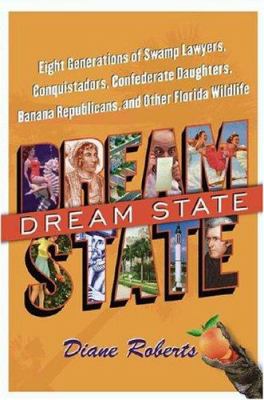 Eight Generations of Swamp Lawyers, Conquistadors, Confederate Daughters, Banana Republicans, and Other Florida Wildlife

DREAM

DREAM STATE

STATE

Diane Roberts